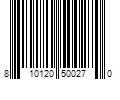 8 10120 50027 0